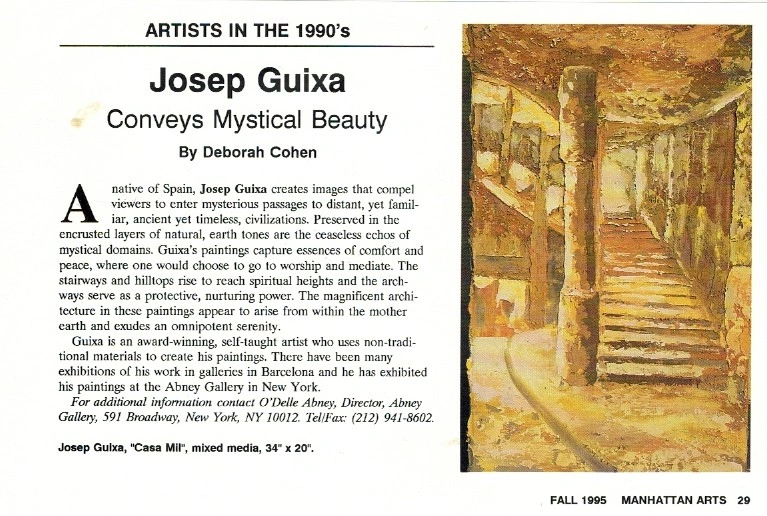 ARTISTS IN THE 1990's

Josep Guixa

Conveys Mystical Beauty

By Deborah Cohen

A native of Spain, Josep Guixa creates images that compel viewers to enter mysterious passages to distant, yet familiar, ancient yet timeless, civilizations. Preserved in the encrusted layers of natural, earth tones are the ceaseless echos of mystical domains. Guixa's paintings capture essences of comfort and peace, where one would choose to go to worship and mediate. The stairways and hilltops rise to reach spiritual heights and the archways serve as a protective, nurturing power. The magnificent architecture in these paintings appear to arise from within the mother earth and exudes an omnipotent serenity.

Guixa is an award-winning, self-taught artist who uses non-traditional materials to create his paintings. There have been many exhibitions of his work in galleries in Barcelona and he has exhibited his paintings at the Abney Gallery in New York.

For additional information contact O'Delle Abney, Director, Abney Gallery, 591 Broadway, New York, NY 10012. Tel/Fax: (212) 941-8602.

Josep Guixa, "Casa Mil", mixed media, 34" x 20".

FALL 1995 MANHATTAN ARTS 29